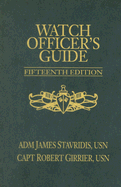 WATCH OFFICER'S GUIDE

FIFTEENTH EDITION

ADM JAMES STAVRIDIS, USN
CAPT ROBERT GIRRIER, USN